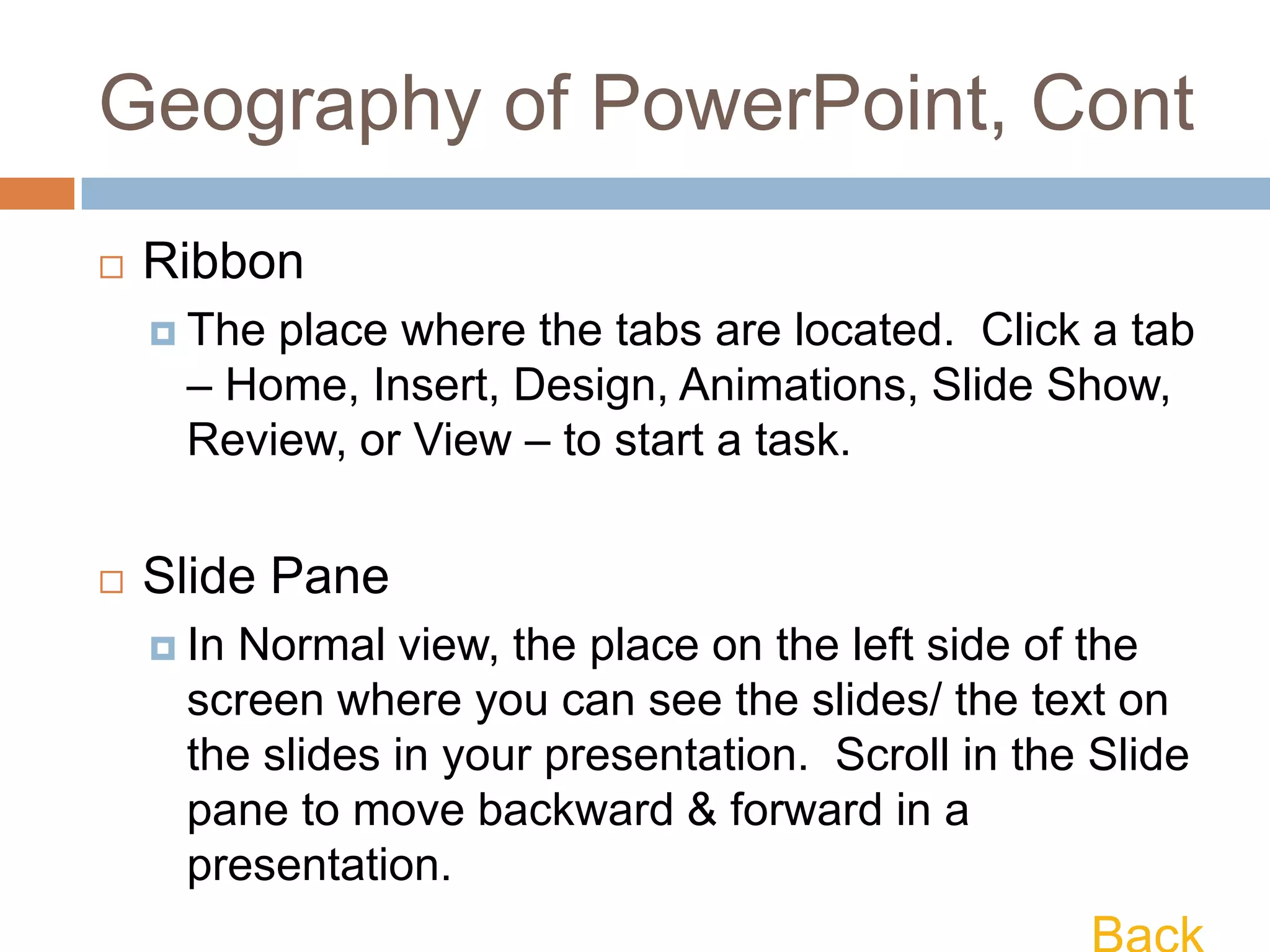 Geography of PowerPoint, Cont

Ribbon

The place where the tabs are located.  Click a tab – Home, Insert, Design, Animations, Slide Show, Review, or View – to start a task.

Slide Pane

In Normal view, the place on the left side of the screen where you can see the slides/ the text on the slides in your presentation.  Scroll in the Slide pane to move backward & forward in a presentation.

Back